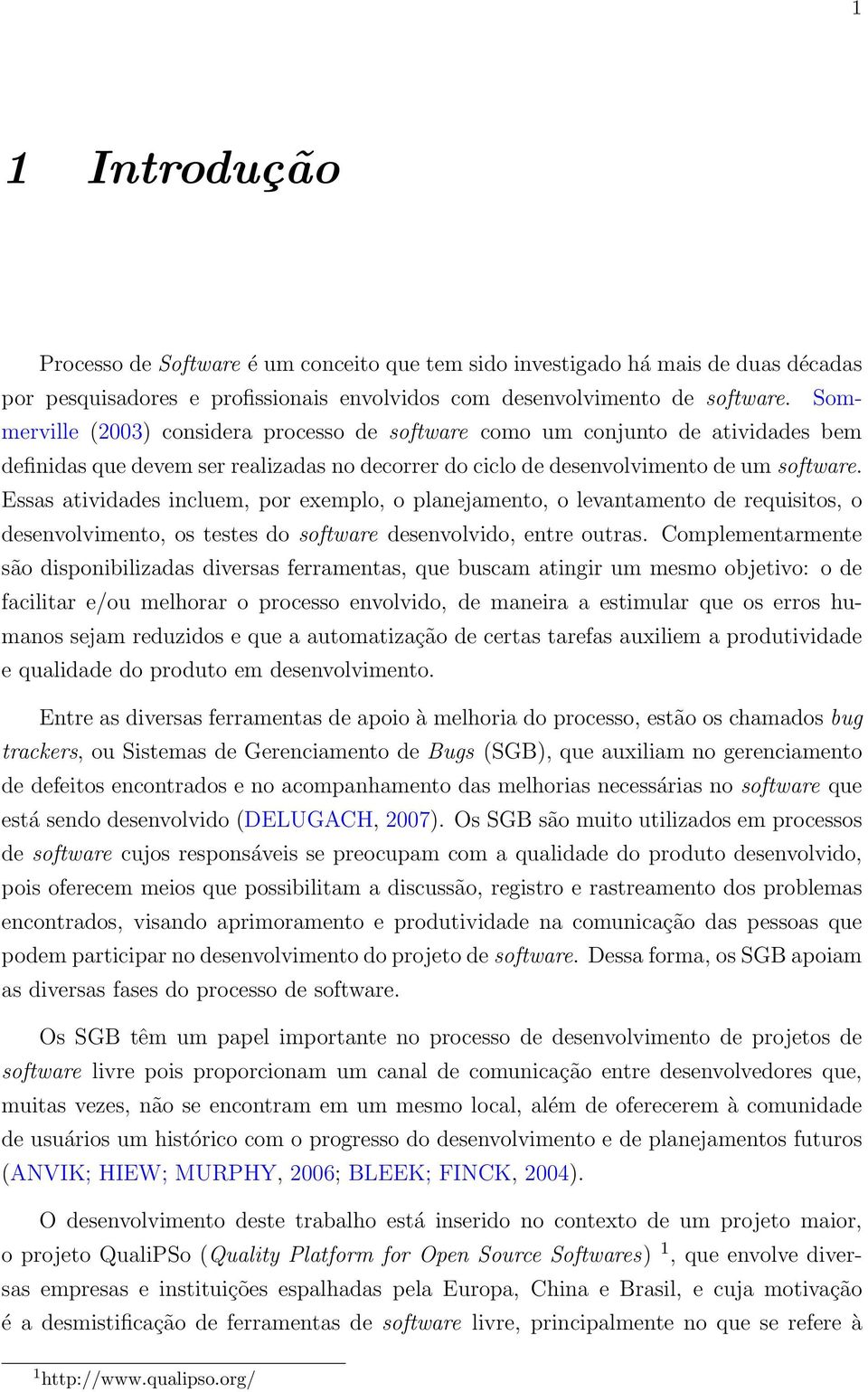 1

1 Introdução

Processo de Software é um conceito que tem sido investigado há mais de duas décadas por pesquisadores e profissionais envolvidos com desenvolvimento de software. Sommerville (2003) considera processo de software como um conjunto de atividades bem definidas que devem ser realizadas no decorrer do ciclo de desenvolvimento de um software. Essas atividades incluem, por exemplo, o planejamento, o levantamento de requisitos, o desenvolvimento, os testes do software desenvolvido, entre outras. Complementarmente são disponibilizadas diversas ferramentas, que buscam atingir um mesmo objetivo: o de facilitar e/ou melhorar o processo envolvido, de maneira a estimular que os erros humanos sejam reduzidos e que a automatização de certas tarefas auxiliem a produtividade e qualidade do produto em desenvolvimento.

Entre as diversas ferramentas de apoio à melhoria do processo, estão os chamados bug trackers, ou Sistemas de Gerenciamento de Bugs (SGB), que auxiliam no gerenciamento de defeitos encontrados e no acompanhamento das melhorias necessárias no software que está sendo desenvolvido (DELUGACH, 2007). Os SGB são muito utilizados em processos de software cujos responsáveis se preocupam com a qualidade do produto desenvolvido, pois oferecem meios que possibilitam a discussão, registro e rastreamento dos problemas encontrados, visando aprimoramento e produtividade na comunicação das pessoas que podem participar no desenvolvimento do projeto de software. Dessa forma, os SGB apoiam as diversas fases do processo de software.

Os SGB têm um papel importante no processo de desenvolvimento de projetos de software livre pois proporcionam um canal de comunicação entre desenvolvedores que, muitas vezes, não se encontram em um mesmo local, além de oferecerem à comunidade de usuários um histórico com o progresso do desenvolvimento e de planejamentos futuros (ANVIK; HIEW; MURPHY, 2006; BLEEK; FINCK, 2004).

O desenvolvimento deste trabalho está inserido no contexto de um projeto maior, o projeto QualiPSo (Quality Platform for Open Source Softwares) $^1$, que envolve diversas empresas e instituições espalhadas pela Europa, China e Brasil, e cuja motivação é a desmistificação de ferramentas de software livre, principalmente no que se refere à

$^1$http://www.qualipso.org/